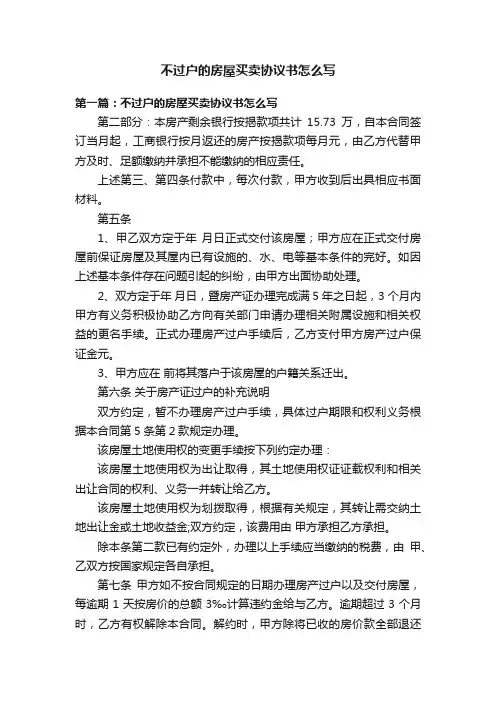 不过户的房屋买卖协议书怎么写

第一篇：不过户的房屋买卖协议书怎么写

第二部分：本房产剩余银行按揭款项共计 15.73 万，自本合同签订当月起，工商银行按月返还的房产按揭款项每月元，由乙方代替甲方及时、足额缴纳并承担不能缴纳的相应责任。

上述第三、第四条付款中，每次付款，甲方收到后出具相应书面材料。

第五条

1、甲乙双方定于年 月日正式交付该房屋；甲方应在正式交付房屋前保证房屋及其屋内已有设施的、水、电等基本条件的完好。如因上述基本条件存在问题引起的纠纷，由甲方出面协助处理。

2、双方定于年 月日，暨房产证办理完成满 5 年之日起，3 个月内甲方有义务积极协助乙方向有关部门申请办理相关附属设施和相关权益的更名手续。正式办理房产过户手续后，乙方支付甲方房产过户保证金元。

3、甲方应在 前将其落户于该房屋的户籍关系迁出。

第六条 关于房产证过户的补充说明

双方约定，暂不办理房产过户手续，具体过户期限和权利义务根据本合同第 5 条第 2 款规定办理。

该房屋土地使用权的变更手续按下列约定办理：

该房屋土地使用权为出让取得，其土地使用权证证载权利和相关出让合同的权利、义务一并转让给乙方。

该房屋土地使用权为划拨取得，根据有关规定，其转让需交纳土地出让金或土地收益金;双方约定，该费用由 甲方承担乙方承担。

除本条第二款已有约定外，办理以上手续应当缴纳的税费，由 甲、乙双方按国家规定各自承担。

第七条 甲方如不按合同规定的日期办理房产过户以及交付房屋，每逾期 1 天按房价的总额 3‰计算违约金给与乙方。逾期超过 3 个月时，乙方有权解除本合同。解约时，甲方除将已收的房价款全部退还